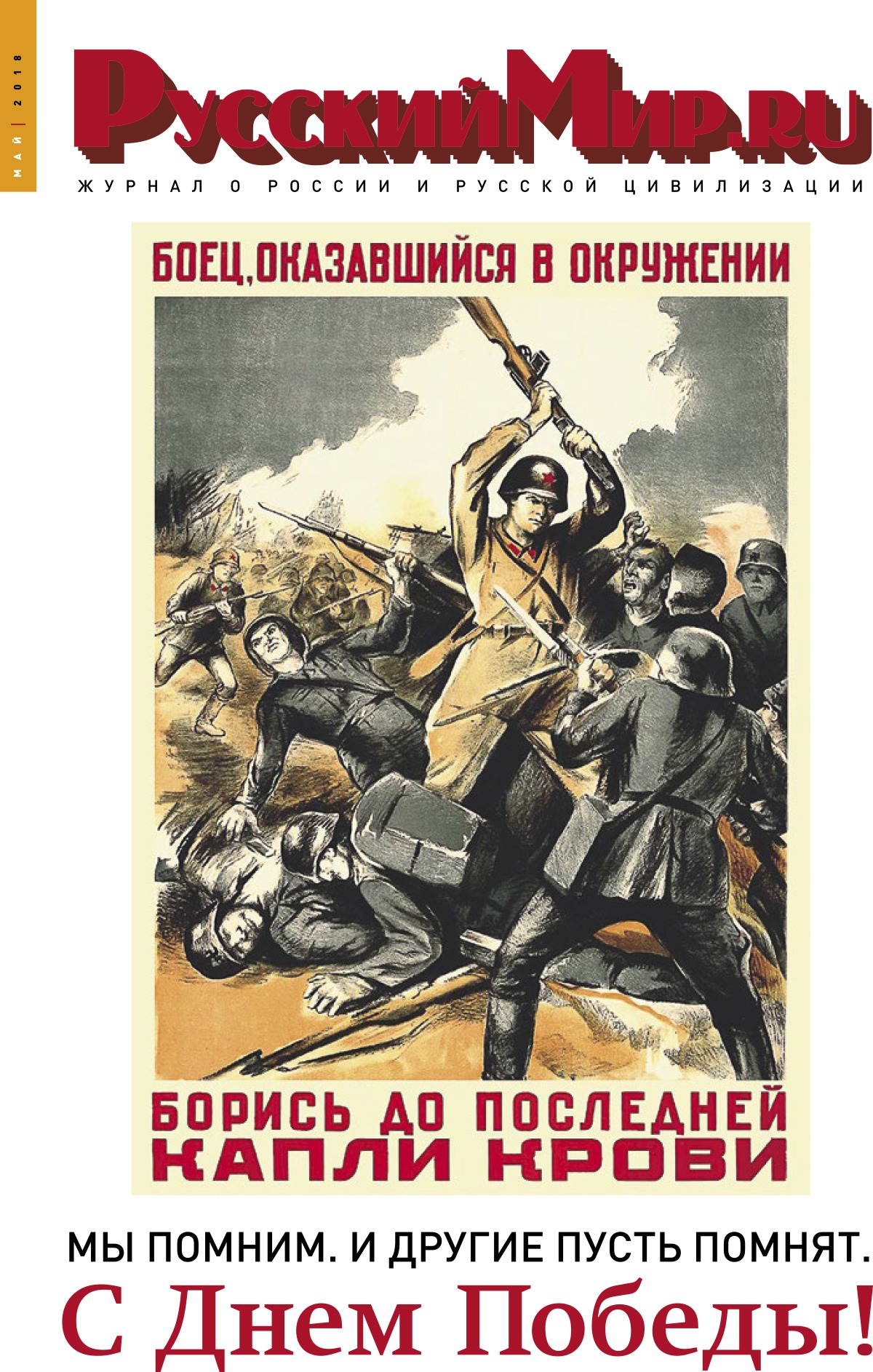 МАЙ | 2018

РусскийМир.ru

ЖУРНАЛ О РОССИИ И РУССКОЙ ЦИВИЛИЗАЦИИ

БОЕЦ, ОКАЗАВШИЙСЯ В ОКРУЖЕНИИ

БОРИСЬ ДО ПОСЛЕДНЕЙ КАПЛИ КРОВИ

МЫ ПОМНИМ. И ДРУГИЕ ПУСТЬ ПОМНЯТ.

С Днем Победы!